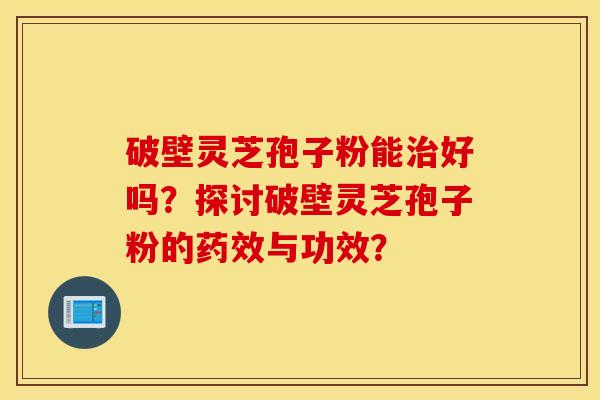 破壁灵芝孢子粉能治好吗？探讨破壁灵芝孢子粉的药效与功效？